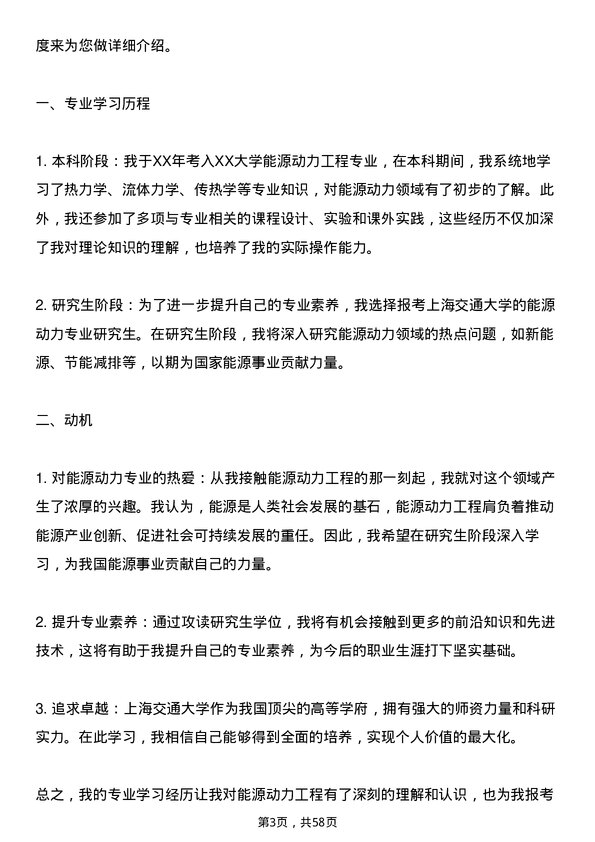 度来为您做详细介绍。

一、专业学习历程

1. 本科阶段：我于XX年考入XX大学能源动力工程专业，在本科期间，我系统地学习了热力学、流体力学、传热学等专业知识，对能源动力领域有了初步的了解。此外，我还参加了多项与专业相关的课程设计、实验和课外实践，这些经历不仅加深了我对理论知识的理解，也培养了我的实际操作能力。

2. 研究生阶段：为了进一步提升自己的专业素养，我选择报考上海交通大学的能源动力专业研究生。在研究生阶段，我将深入研究能源动力领域的热点问题，如新能源、节能减排等，以期为国家能源事业贡献力量。

二、动机

1. 对能源动力专业的热爱：从我接触能源动力工程的那一刻起，我就对这个领域产生了浓厚的兴趣。我认为，能源是人类社会发展的基石，能源动力工程肩负着推动能源产业创新、促进社会可持续发展的重任。因此，我希望在研究生阶段深入学习，为我国能源事业贡献自己的力量。

2. 提升专业素养：通过攻读研究生学位，我将有机会接触到更多的前沿知识和先进技术，这将有助于我提升自己的专业素养，为今后的职业生涯打下坚实基础。

3. 追求卓越：上海交通大学作为我国顶尖的高等学府，拥有强大的师资力量和科研实力。在此学习，我相信自己能够得到全面的培养，实现个人价值的最大化。

总之，我的专业学习经历让我对能源动力工程有了深刻的理解和认识，也为我报考

第3页，共58页